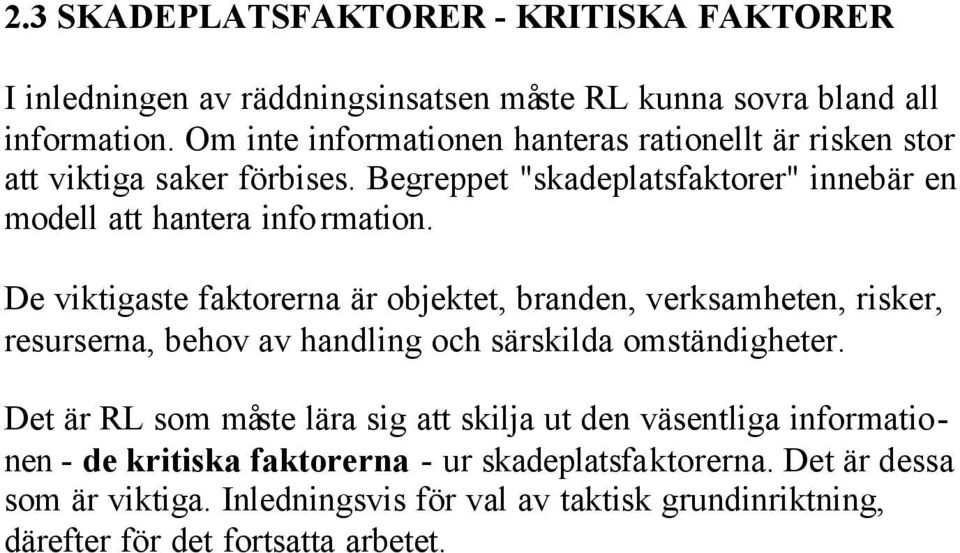 2.3 SKADEPLATSFAKTORER - KRITISKA FAKTORER

I inledningen av räddningsinsatsen måste RL kunna sovra bland all information. Om inte informationen hanteras rationellt är risken stor att viktiga saker förbises. Begreppet "skadeplatsfaktorer" innebär en modell att hantera information.

De viktigaste faktorerna är objektet, branden, verksamheten, risker, resurserna, behov av handling och särskilda omständigheter.

Det är RL som måste lära sig att skilja ut den väsentliga informationen - de kritiska faktorerna - ur skadeplatsfaktorerna. Det är dessa som är viktiga. Inledningsvis för val av taktisk grundinriktning, därefter för det fortsatta arbetet.